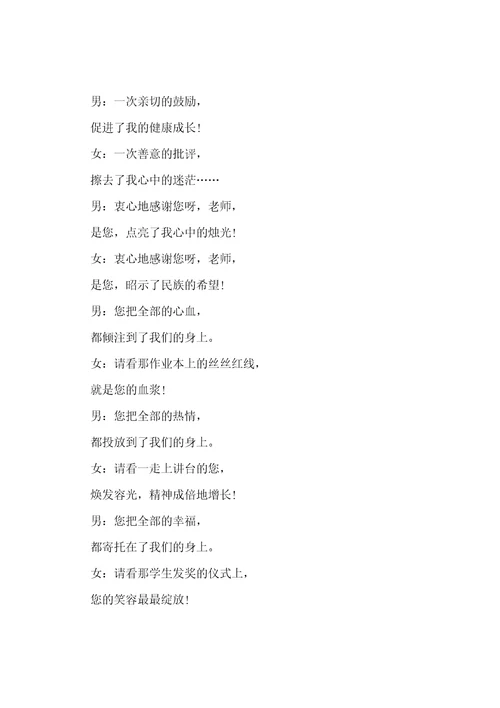 男：一次亲切的鼓励，

促进了我的健康成长！

女：一次善意的批评，

擦去了我心中的迷茫……

男：衷心地感谢您呀，老师，

是您，点亮了我心中的烛光！

女：衷心地感谢您呀，老师，

是您，昭示了民族的希望！

男：您把全部的心血，

都倾注到了我们的身上。

女：请看那作业本上的丝丝红线，

就是您的血浆！

男：您把全部的热情，

都投放到了我们的身上。

女：请看一走上讲台的您，

焕发容光，精神成倍地增长！

男：您把全部的幸福，

都寄托在了我们的身上。

女：请看那学生发奖的仪式上，

您的笑容最最绽放！